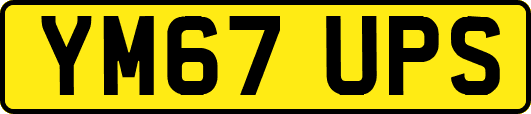 YM67 UPS